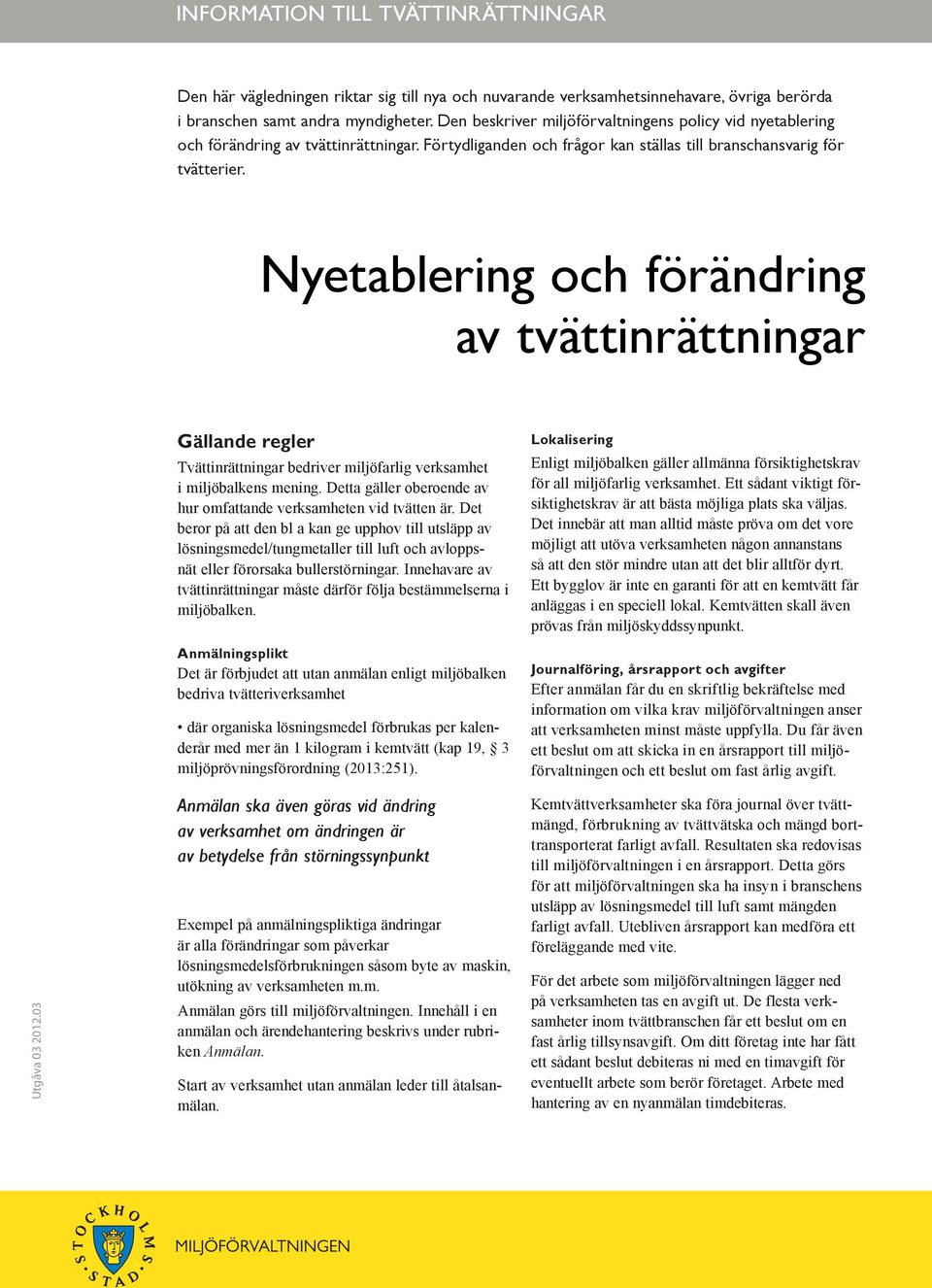 INFORMATION TILL TVÄTTINRÄTTNINGAR

Den här vägledningen riktar sig till nya och nuvarande verksamhetsinnehavare, övriga berörda i branschen samt andra myndigheter. Den beskriver miljöförvaltningens policy vid nyetablering och förändring av tvättinrättningar. Förtydliganden och frågor kan ställas till branschansvarig för tvätterier.

Nyetablering och förändring av tvättinrättningar

Gällande regler

Tvättinrättningar bedriver miljöfarlig verksamhet i miljöbalkens mening. Detta gäller oberoende av hur omfattande verksamheten vid tvätten är. Det beror på att den bl a kan ge upphov till utsläpp av lösningsmedel/tungmetaller till luft och avloppsnät eller förorsaka bullerstörningar. Innehavare av tvättinrättningar måste därför följa bestämmelserna i miljöbalken.

Anmälningsplikt

Det är förbjudet att utan anmälan enligt miljöbalken bedriva tvätteriverksamhet

• där organiska lösningsmedel förbrukas per kalenderår med mer än 1 kilogram i kemtvätt (kap 19, § 3 miljöprövningsförordning (2013:251).

Anmälan ska även göras vid ändring av verksamhet om ändringen är av betydelse från störningssynpunkt

Exempel på anmälningspliktiga ändringar är alla förändringar som påverkar lösningsmedelsförbrukningen såsom byte av maskin, utökning av verksamheten m.m.

Anmälan görs till miljöförvaltningen. Innehåll i en anmälan och ärendehantering beskrivs under rubriken Anmälan.

Start av verksamhet utan anmälan leder till åtalsanmälan.

Lokalisering

Enligt miljöbalken gäller allmänna försiktighetskrav för all miljöfarlig verksamhet. Ett sådant viktigt försiktighetskrav är att bästa möjliga plats ska väljas. Det innebär att man alltid måste pröva om det vore möjligt att utöva verksamheten någon annanstans så att den stör mindre utan att det blir alltför dyrt. Ett bygglov är inte en garanti för att en kemtvätt får anläggas i en speciell lokal. Kemtvätten skall även prövas från miljöskyddssynpunkt.

Journalföring, årsrapport och avgifter

Efter anmälan får du en skriftlig bekräftelse med information om vilka krav miljöförvaltningen anser att verksamheten minst måste uppfylla. Du får även ett beslut om att skicka in en årsrapport till miljöförvaltningen och ett beslut om fast årlig avgift.

Kemtvättverksamheter ska föra journal över tvättmängd, förbrukning av tvättvätska och mängd borttransporterat farligt avfall. Resultaten ska redovisas till miljöförvaltningen i en årsrapport. Detta görs för att miljöförvaltningen ska ha insyn i branschens utsläpp av lösningsmedel till luft samt mängden farligt avfall. Utebliven årsrapport kan medföra ett föreläggande med vite.

För det arbete som miljöförvaltningen lägger ned på verksamheten tas en avgift ut. De flesta verksamheter inom tvättbranschen får ett beslut om en fast årlig tillsynsavgift. Om ditt företag inte har fått ett sådant beslut debiteras ni med en timavgift för eventuellt arbete som berör företaget. Arbete med hantering av en nyanmälan timdebiteras.

Utgåva 03 2012.03

STOCKHOLMS STAD

MILJÖFÖRVALTNINGEN